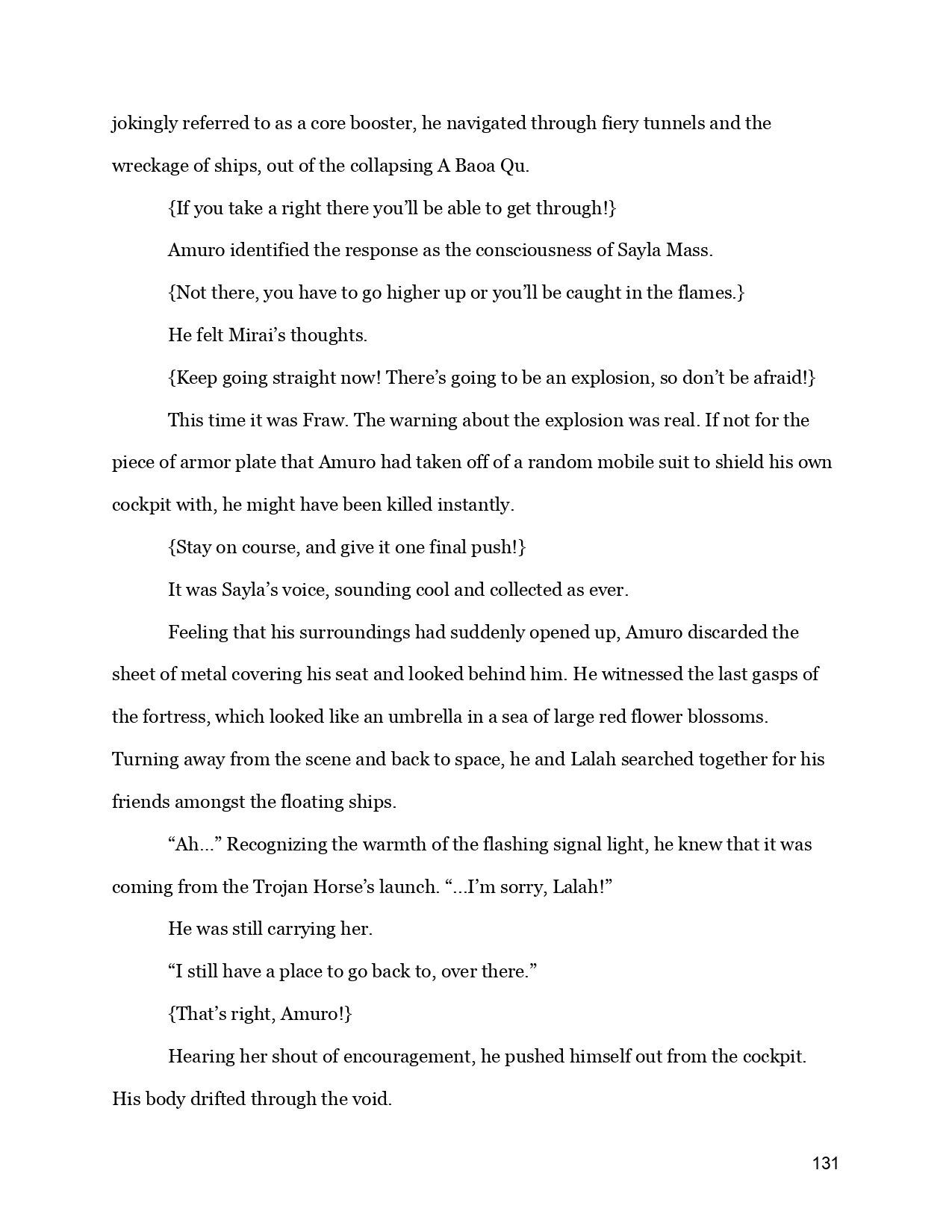 jokingly referred to as a core booster, he navigated through fiery tunnels and the wreckage of ships, out of the collapsing A Baoa Qu.

{If you take a right there you'll be able to get through!}

Amuro identified the response as the consciousness of Sayla Mass.

{Not there, you have to go higher up or you'll be caught in the flames.}

He felt Mirai's thoughts.

{Keep going straight now! There's going to be an explosion, so don't be afraid!}

This time it was Fraw. The warning about the explosion was real. If not for the piece of armor plate that Amuro had taken off of a random mobile suit to shield his own cockpit with, he might have been killed instantly.

{Stay on course, and give it one final push!}

It was Sayla's voice, sounding cool and collected as ever.

Feeling that his surroundings had suddenly opened up, Amuro discarded the sheet of metal covering his seat and looked behind him. He witnessed the last gasps of the fortress, which looked like an umbrella in a sea of large red flower blossoms. Turning away from the scene and back to space, he and Lalah searched together for his friends amongst the floating ships.

"Ah..." Recognizing the warmth of the flashing signal light, he knew that it was coming from the Trojan Horse's launch. "...I'm sorry, Lalah!"

He was still carrying her.

"I still have a place to go back to, over there."

{That's right, Amuro!}

Hearing her shout of encouragement, he pushed himself out from the cockpit. His body drifted through the void.

131